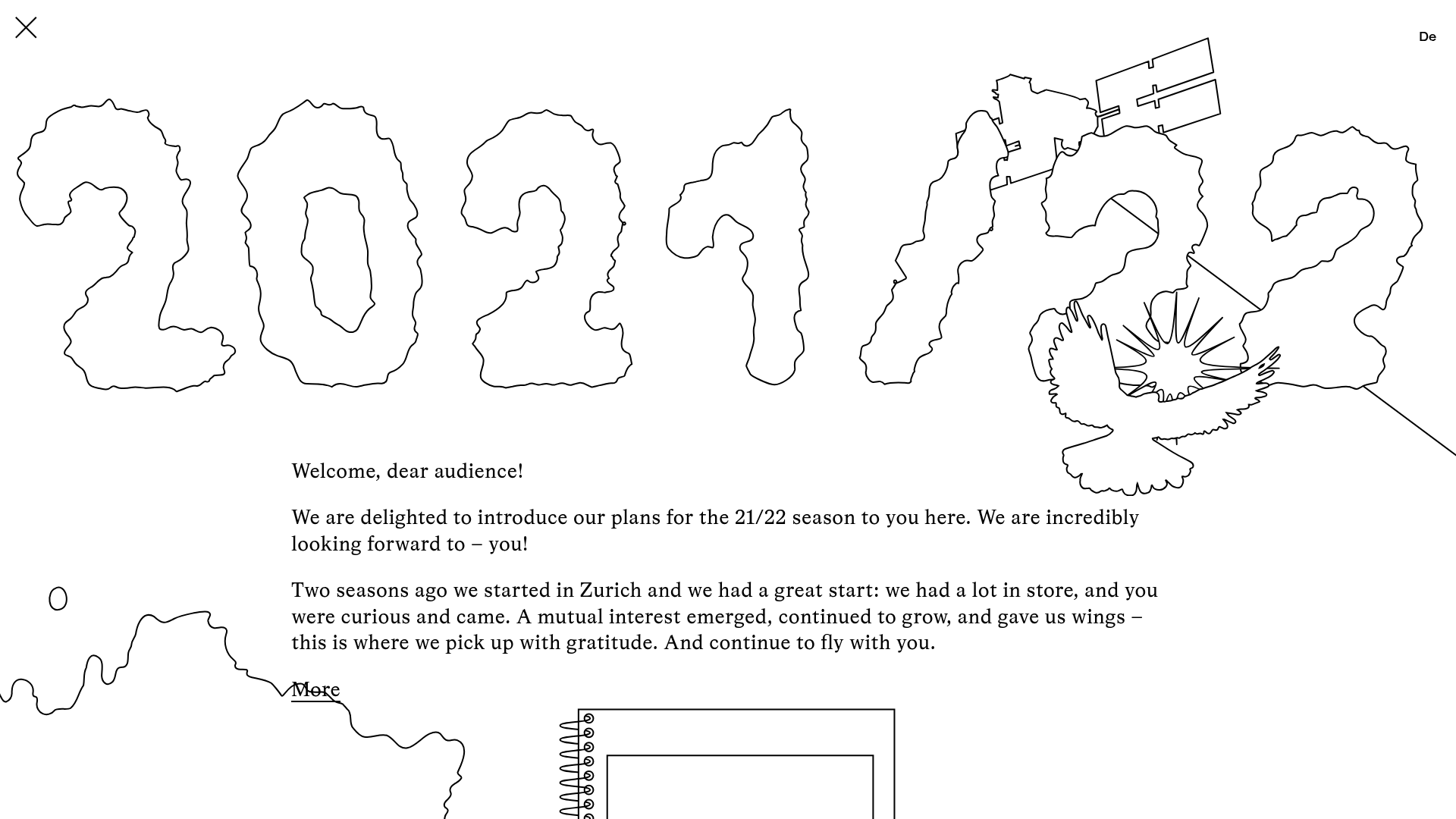 De

2021/22

Welcome, dear audience!

We are delighted to introduce our plans for the 21/22 season to you here. We are incredibly looking forward to – you!

Two seasons ago we started in Zurich and we had a great start: we had a lot in store, and you were curious and came. A mutual interest emerged, continued to grow, and gave us wings – this is where we pick up with gratitude. And continue to fly with you.

More